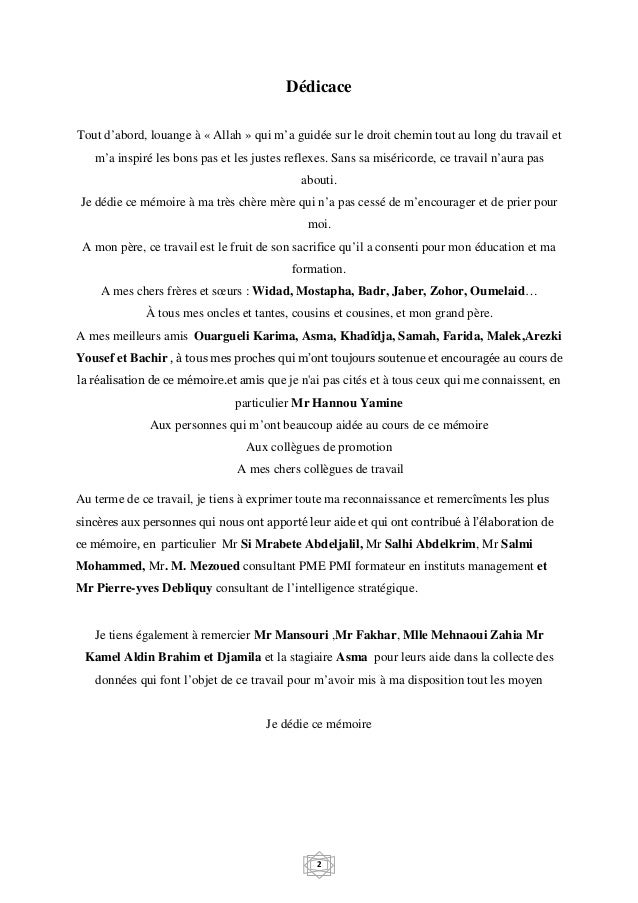 Dédicace

Tout d'abord, louange à « Allah » qui m'a guidée sur le droit chemin tout au long du travail et m'a inspiré les bons pas et les justes reflexes. Sans sa miséricorde, ce travail n'aura pas abouti.

Je dédie ce mémoire à ma très chère mère qui n'a pas cessé de m'encourager et de prier pour moi.

A mon père, ce travail est le fruit de son sacrifice qu'il a consenti pour mon éducation et ma formation.

A mes chers frères et sœurs : Widad, Mostapha, Badr, Jaber, Zohor, Oumelaid…

À tous mes oncles et tantes, cousins et cousines, et mon grand père.

A mes meilleurs amis Ouargueli Karima, Asma, Khadîdja, Samah, Farida, Malek,Arezki Yousef et Bachir , à tous mes proches qui m'ont toujours soutenue et encouragée au cours de la réalisation de ce mémoire.et amis que je n'ai pas cités et à tous ceux qui me connaissent, en particulier Mr Hannou Yamine

Aux personnes qui m'ont beaucoup aidée au cours de ce mémoire

Aux collègues de promotion

A mes chers collègues de travail

Au terme de ce travail, je tiens à exprimer toute ma reconnaissance et remercîments les plus sincères aux personnes qui nous ont apporté leur aide et qui ont contribué à l'élaboration de ce mémoire, en particulier Mr Si Mrabete Abdeljalil, Mr Salhi Abdelkrim, Mr Salmi Mohammed, Mr. M. Mezoued consultant PME PMI formateur en instituts management et Mr Pierre-yves Debliquy consultant de l'intelligence stratégique.

Je tiens également à remercier Mr Mansouri ,Mr Fakhar, Mlle Mehnaoui Zahia Mr Kamel Aldin Brahim et Djamila et la stagiaire Asma pour leurs aide dans la collecte des données qui font l'objet de ce travail pour m'avoir mis à ma disposition tout les moyen

Je dédie ce mémoire

2